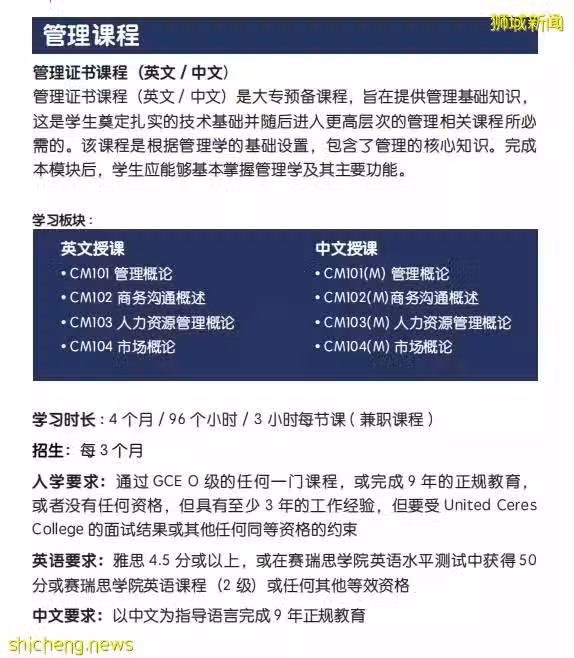 管理课程

狮城新闻

管理证书课程（英文 / 中文）

管理证书课程（英文 / 中文）是大专预备课程，旨在提供管理基础知识，这是学生奠定扎实的技术基础并随后进入更高层次的管理相关课程所必需的。该课程是根据管理学的基础设置，包含了管理的核心知识。完成本模块后，学生应能够基本掌握管理学及其主要功能。

学习板块：

英文授课
• CM101 管理概论
• CM102 商务沟通概述
• CM103 人力资源管理概论
• CM104 市场概论

中文授课
• CM101(M) 管理概论
• CM102(M)商务沟通概述
• CM103(M) 人力资源管理概论
• CM104(M) 市场概论

学习时长：4 个月 / 96 个小时 / 3 小时每节课（兼职课程）

招生：每 3 个月

入学要求：通过 GCE O 级的任何一门课程，或完成 9 年的正规教育，或者没有任何资格，但具有至少 3 年的工作经验，但要受 United Ceres College 的面试结果或其他任何同等资格的约束

英语要求：雅思 4.5 分或以上，或在赛瑞思学院英语水平测试中获得 50 分或赛瑞思学院英语课程（2 级）或任何其他等效资格

中文要求：以中文为指导语言完成 9 年正规教育

shicheng.news